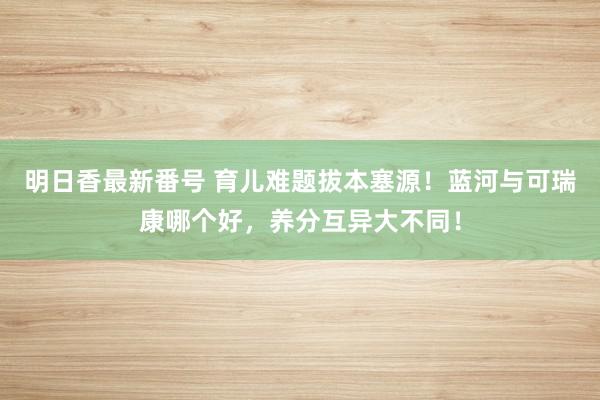 明日香最新番号 育儿难题拔本塞源！蓝河与可瑞康哪个好，养分互异大不同！